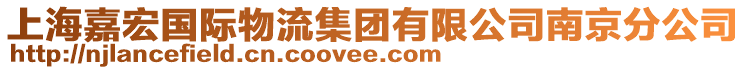 上海嘉宏国际物流集团有限公司南京分公司
http://njlancefield.cn.coovee.com